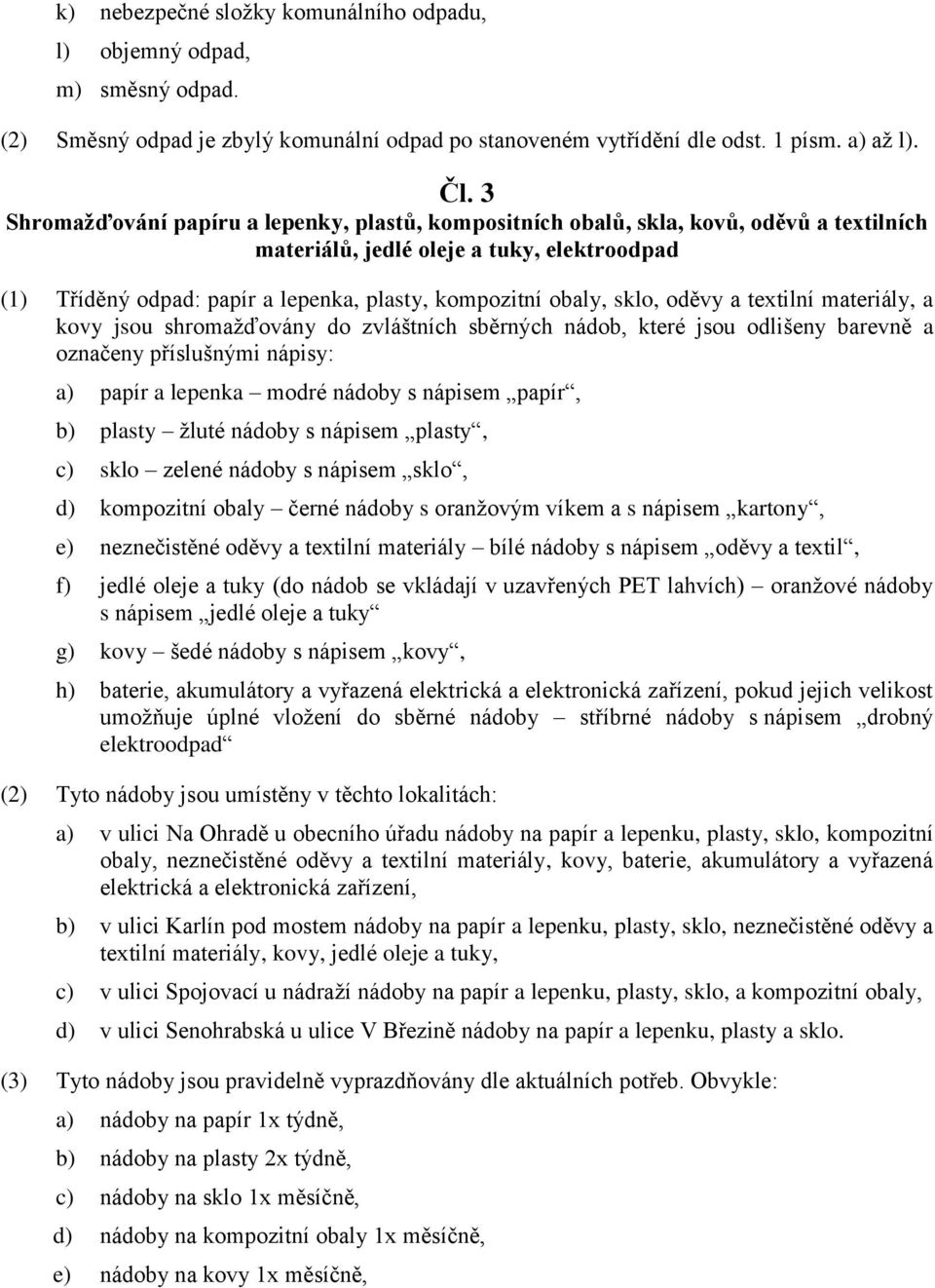 k) nebezpečné složky komunálního odpadu,

l) objemný odpad,

m) směsný odpad.

(2) Směsný odpad je zbylý komunální odpad po stanoveném vytřídění dle odst. 1 písm. a) až l).

Čl. 3
Shromažďování papíru a lepenky, plastů, kompositních obalů, skla, kovů, oděvů a textilních materiálů, jedlé oleje a tuky, elektroodpad

(1) Tříděný odpad: papír a lepenka, plasty, kompozitní obaly, sklo, oděvy a textilní materiály, a kovy jsou shromažďovány do zvláštních sběrných nádob, které jsou odlišeny barevně a označeny příslušnými nápisy:

a) papír a lepenka – modré nádoby s nápisem „papír“,

b) plasty – žluté nádoby s nápisem „plasty“,

c) sklo – zelené nádoby s nápisem „sklo“,

d) kompozitní obaly – černé nádoby s oranžovým víkem a s nápisem „kartony“,

e) neznečistěné oděvy a textilní materiály – bílé nádoby s nápisem „oděvy a textil“,

f) jedlé oleje a tuky (do nádob se vkládají v uzavřených PET lahvích) – oranžové nádoby s nápisem „jedlé oleje a tuky“

g) kovy – šedé nádoby s nápisem „kovy“,

h) baterie, akumulátory a vyřazená elektrická a elektronická zařízení, pokud jejich velikost umožňuje úplné vložení do sběrné nádoby – stříbrné nádoby s nápisem „drobný elektroodpad“

(2) Tyto nádoby jsou umístěny v těchto lokalitách:

a) v ulici Na Ohradě u obecního úřadu nádoby na papír a lepenku, plasty, sklo, kompozitní obaly, neznečistěné oděvy a textilní materiály, kovy, baterie, akumulátory a vyřazená elektrická a elektronická zařízení,

b) v ulici Karlín pod mostem nádoby na papír a lepenku, plasty, sklo, neznečistěné oděvy a textilní materiály, kovy, jedlé oleje a tuky,

c) v ulici Spojovací u nádraží nádoby na papír a lepenku, plasty, sklo, a kompozitní obaly,

d) v ulici Senohrabská u ulice V Březině nádoby na papír a lepenku, plasty a sklo.

(3) Tyto nádoby jsou pravidelně vyprazdňovány dle aktuálních potřeb. Obvykle:

a) nádoby na papír 1x týdně,

b) nádoby na plasty 2x týdně,

c) nádoby na sklo 1x měsíčně,

d) nádoby na kompozitní obaly 1x měsíčně,

e) nádoby na kovy 1x měsíčně,